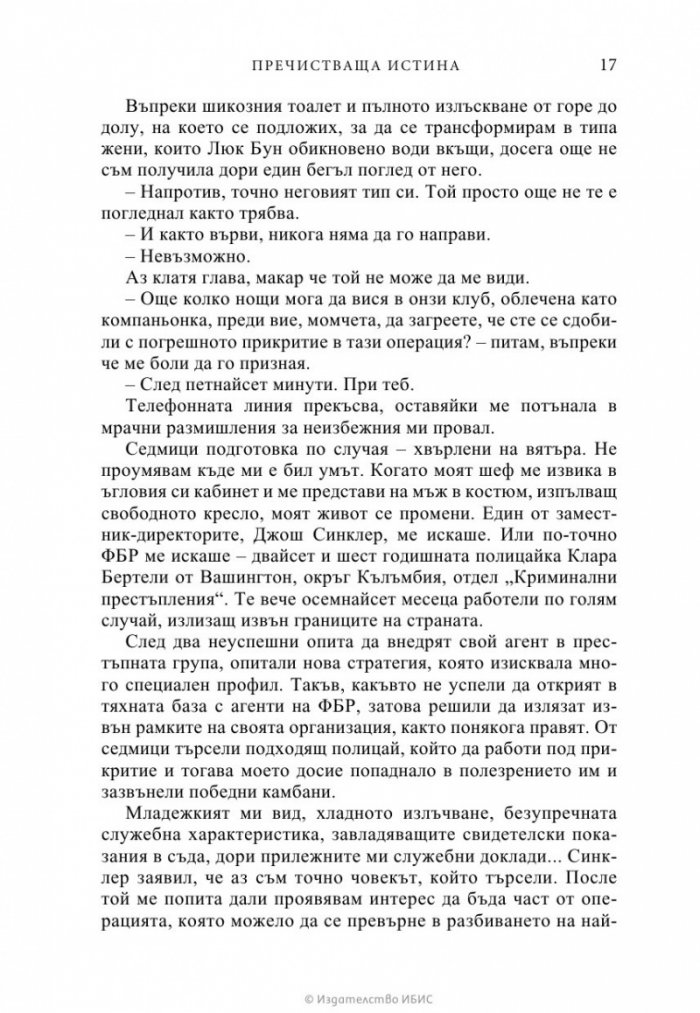 ПРЕЧИСТВАЩА ИСТИНА 17

Въпреки шикозния тоалет и пълното излъскване от горе до долу, на което се подложих, за да се трансформирам в типа жени, които Люк Бун обикновено води вкъщи, досега още не съм получила дори един бегъл поглед от него.

– Напротив, точно неговият тип си. Той просто още не те е погледнал както трябва.

– И както върви, никога няма да го направи.

– Невъзможно.

Аз клатя глава, макар че той не може да ме види.

– Още колко нощи мога да вися в онзи клуб, облечена като компаньонка, преди вие, момчета, да загреете, че сте се сдобили с погрешното прикритие в тази операция? – питам, въпреки че ме боли да го призная.

– След петнайсет минути. При теб.

Телефонната линия прекъсва, оставяйки ме потънала в мрачни размишления за неизбежния ми провал.

Седмици подготовка по случая – хвърлени на вятъра. Не проумявам къде ми е бил умът. Когато моят шеф ме извика в ъгловия си кабинет и ме представи на мъж в костюм, изпълващ свободното кресло, моят живот се промени. Един от заместник-директорите, Джош Синклер, ме искаше. Или по-точно ФБР ме искаше – двайсет и шест годишната полицайка Клара Бертели от Вашингтон, окръг Кълъмбия, отдел „Криминални престъпления“. Те вече осемнайсет месеца работели по голям случай, излизащ извън границите на страната.

След два неуспешни опита да внедрят свой агент в престъпната група, опитали нова стратегия, която изисквала много специален профил. Такъв, какъвто не успели да открият в тяхната база с агенти на ФБР, затова решили да излязат извън рамките на своята организация, както понякога правят. От седмици търсели подходящ полицай, който да работи под прикритие и тогава моето досие попаднало в полезрението им и зазвънели победни камбани.

Младежкият ми вид, хладното излъчване, безупречната служебна характеристика, завладяващите свидетелски показания в съда, дори прилежните ми служебни доклади... Синклер заявил, че аз съм точно човекът, който търсели. После той ме попита дали проявявам интерес да бъда част от операцията, която можело да се превърне в разбиването на най-

© Издателство ИБИС